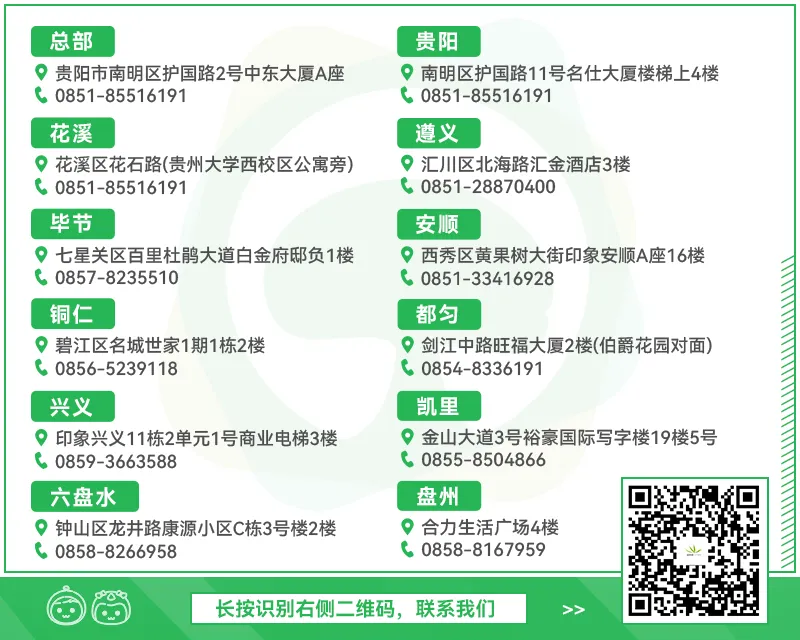 总部
贵阳市南明区护国路2号中东大厦A座
0851-85516191

花溪
花溪区花石路(贵州大学西校区公寓旁)
0851-85516191

毕节
七星关区百里杜鹃大道白金府邸负1楼
0857-8235510

铜仁
碧江区名城世家1期1栋2楼
0856-5239118

兴义
印象兴义11栋2单元1号商业电梯3楼
0859-3663588

六盘水
钟山区龙井路康源小区C栋3号楼2楼
0858-8266958

贵阳
南明区护国路11号名仕大厦楼梯上4楼
0851-85516191

遵义
汇川区北海路汇金酒店3楼
0851-28870400

安顺
西秀区黄果树大街印象安顺A座16楼
0851-33416928

都匀
剑江中路旺福大厦2楼(伯爵花园对面)
0854-8336191

凯里
金山大道3号裕豪国际写字楼19楼5号
0855-8504866

盘州
合力生活广场4楼
0858-8167959

长按识别右侧二维码，联系我们
>>